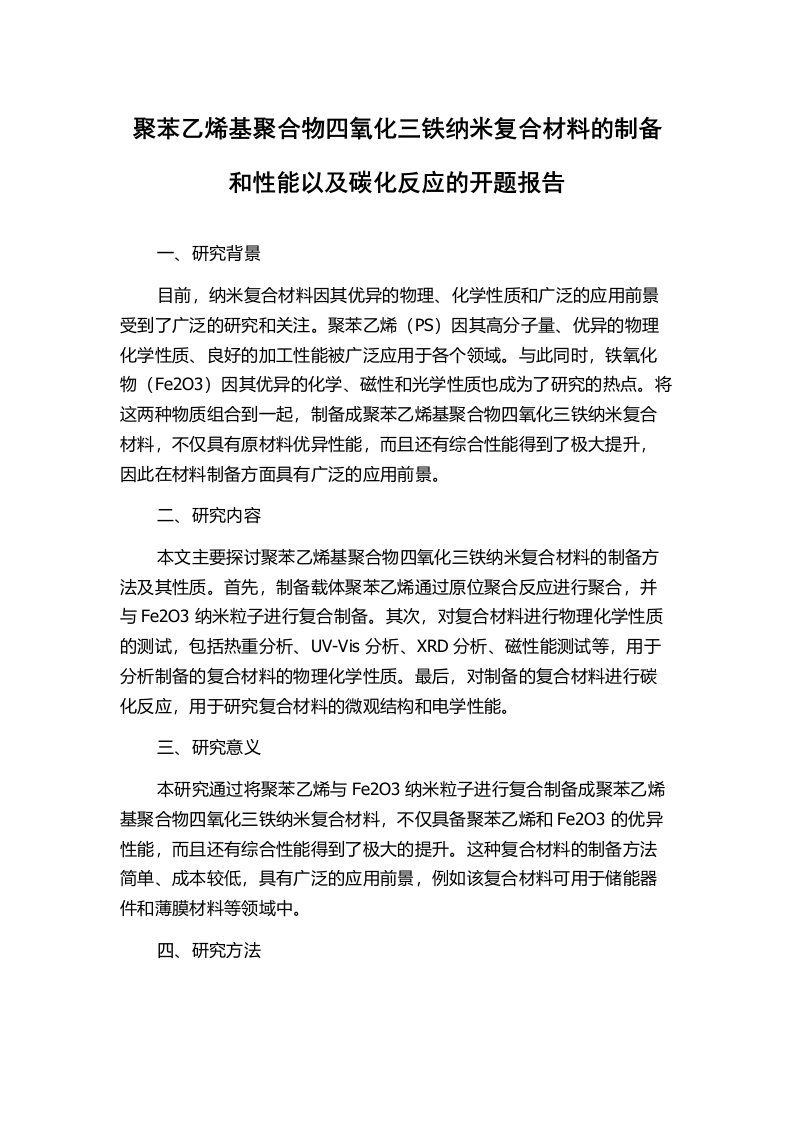 聚苯乙烯基聚合物四氧化三铁纳米复合材料的制备和性能以及碳化反应的开题报告

一、研究背景

目前，纳米复合材料因其优异的物理、化学性质和广泛的应用前景受到了广泛的研究和关注。聚苯乙烯（PS）因其高分子量、优异的物理化学性质、良好的加工性能被广泛应用于各个领域。与此同时，铁氧化物（Fe2O3）因其优异的化学、磁性和光学性质也成为了研究的热点。将这两种物质组合到一起，制备成聚苯乙烯基聚合物四氧化三铁纳米复合材料，不仅具有原材料优异性能，而且还有综合性能得到了极大提升，因此在材料制备方面具有广泛的应用前景。

二、研究内容

本文主要探讨聚苯乙烯基聚合物四氧化三铁纳米复合材料的制备方法及其性质。首先，制备载体聚苯乙烯通过原位聚合反应进行聚合，并与 Fe2O3 纳米粒子进行复合制备。其次，对复合材料进行物理化学性质的测试，包括热重分析、UV-Vis 分析、XRD 分析、磁性能测试等，用于分析制备的复合材料的物理化学性质。最后，对制备的复合材料进行碳化反应，用于研究复合材料的微观结构和电学性能。

三、研究意义

本研究通过将聚苯乙烯与 Fe2O3 纳米粒子进行复合制备成聚苯乙烯基聚合物四氧化三铁纳米复合材料，不仅具备聚苯乙烯和 Fe2O3 的优异性能，而且还有综合性能得到了极大的提升。这种复合材料的制备方法简单、成本较低，具有广泛的应用前景，例如该复合材料可用于储能器件和薄膜材料等领域中。

四、研究方法